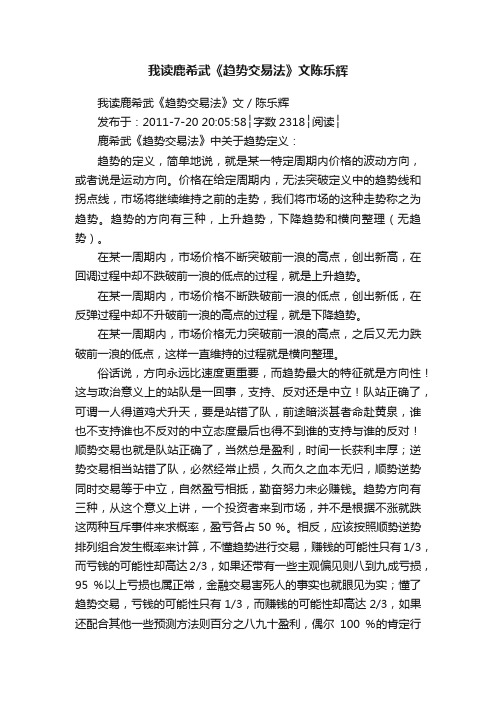 我读鹿希武《趋势交易法》文陈乐辉

我读鹿希武《趋势交易法》文 / 陈乐辉

发布于：2011-7-20 20:05:58┆字数 2318┆阅读┆

鹿希武《趋势交易法》中关于趋势定义：

趋势的定义，简单地说，就是某一特定周期内价格的波动方向，或者说是运动方向。价格在给定周期内，无法突破定义中的趋势线和拐点线，市场将继续维持之前的走势，我们将市场的这种走势称之为趋势。趋势的方向有三种，上升趋势，下降趋势和横向整理（无趋势）。

在某一周期内，市场价格不断突破前一浪的高点，创出新高，在回调过程中却不跌破前一浪的低点的过程，就是上升趋势。

在某一周期内，市场价格不断跌破前一浪的低点，创出新低，在反弹过程中却不升破前一浪的高点的过程，就是下降趋势。

在某一周期内，市场价格无力突破前一浪的高点，之后又无力跌破前一浪的低点，这样一直维持的过程就是横向整理。

俗话说，方向永远比速度更重要，而趋势最大的特征就是方向性！这与政治意义上的站队是一回事，支持、反对还是中立！队站正确了，可谓一人得道鸡犬升天，要是站错了队，前途暗淡甚者命赴黄泉，谁也不支持谁也不反对的中立态度最后也得不到谁的支持与谁的反对！顺势交易也就是队站正确了，当然总是盈利，时间一长获利丰厚；逆势交易相当站错了队，必然经常止损，久而久之血本无归，顺势逆势同时交易等于中立，自然盈亏相抵，勤奋努力未必赚钱。趋势方向有三种，从这个意义上讲，一个投资者来到市场，并不是根据不涨就跌这两种互斥事件来求概率，盈亏各占 50 %。相反，应该按照顺势逆势排列组合发生概率来计算，不懂趋势进行交易，赚钱的可能性只有 1/3，而亏钱的可能性却高达 2/3，如果还带有一些主观偏见则八到九成亏损，95 %以上亏损也属正常，金融交易害死人的事实也就眼见为实；懂了趋势交易，亏钱的可能性只有 1/3，而赚钱的可能性却高达 2/3，如果还配合其他一些预测方法则百分之八九十盈利，偶尔 100 %的肯定行